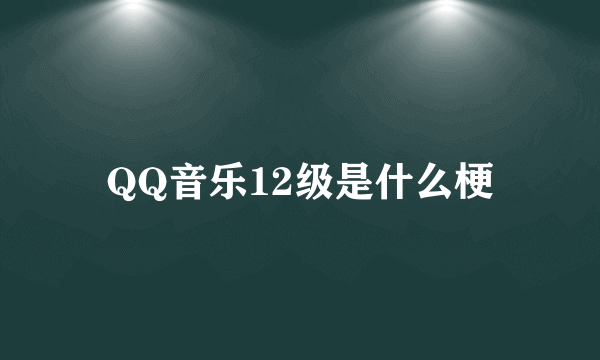 QQ音乐12级是什么梗